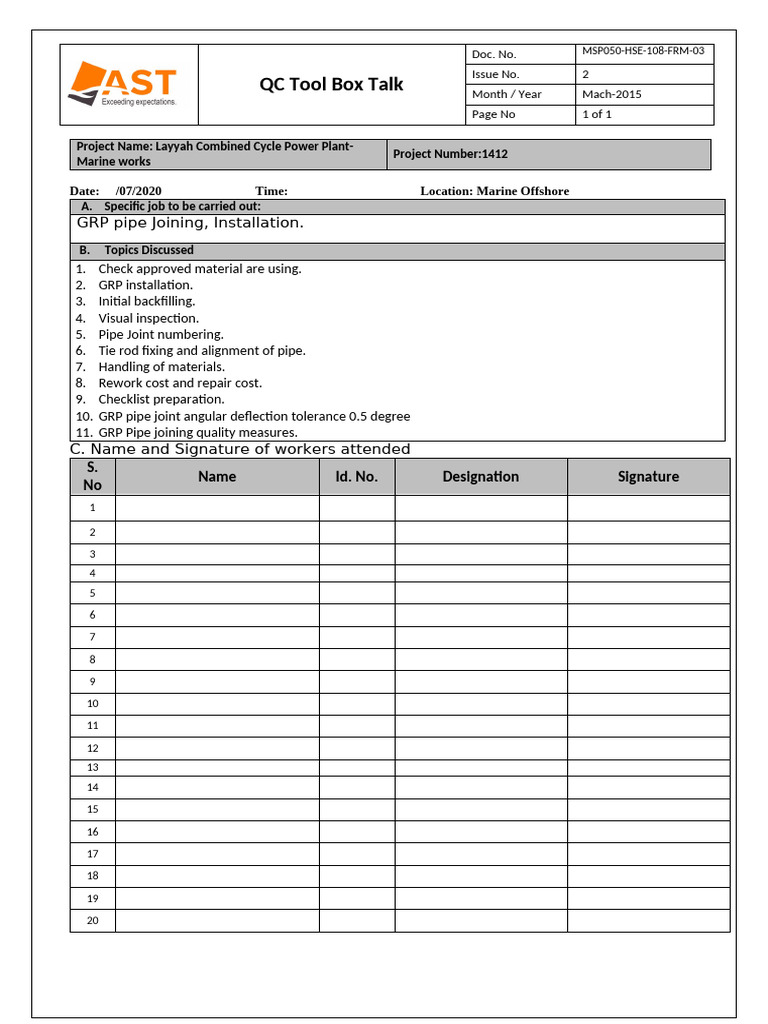 AST
Exceeding expectations.

QC Tool Box Talk

| Doc. No. | MSP050-HSE-108-FRM-03 |
|---|---|
| Issue No. | 2 |
| Month / Year | Mach-2015 |
| Page No | 1 of 1 |

| Project Name: Layyah Combined Cycle Power Plant-Marine works | Project Number:1412 |
|---|---|

Date: /07/2020 Time: Location: Marine Offshore

A. Specific job to be carried out:
GRP pipe Joining, Installation.

B. Topics Discussed
1. Check approved material are using.
2. GRP installation.
3. Initial backfilling.
4. Visual inspection.
5. Pipe Joint numbering.
6. Tie rod fixing and alignment of pipe.
7. Handling of materials.
8. Rework cost and repair cost.
9. Checklist preparation.
10. GRP pipe joint angular deflection tolerance 0.5 degree
11. GRP Pipe joining quality measures.

C. Name and Signature of workers attended

| S. No | Name | Id. No. | Designation | Signature |
|---|---|---|---|---|
| 1 | | | | |
| 2 | | | | |
| 3 | | | | |
| 4 | | | | |
| 5 | | | | |
| 6 | | | | |
| 7 | | | | |
| 8 | | | | |
| 9 | | | | |
| 10 | | | | |
| 11 | | | | |
| 12 | | | | |
| 13 | | | | |
| 14 | | | | |
| 15 | | | | |
| 16 | | | | |
| 17 | | | | |
| 18 | | | | |
| 19 | | | | |
| 20 | | | | |